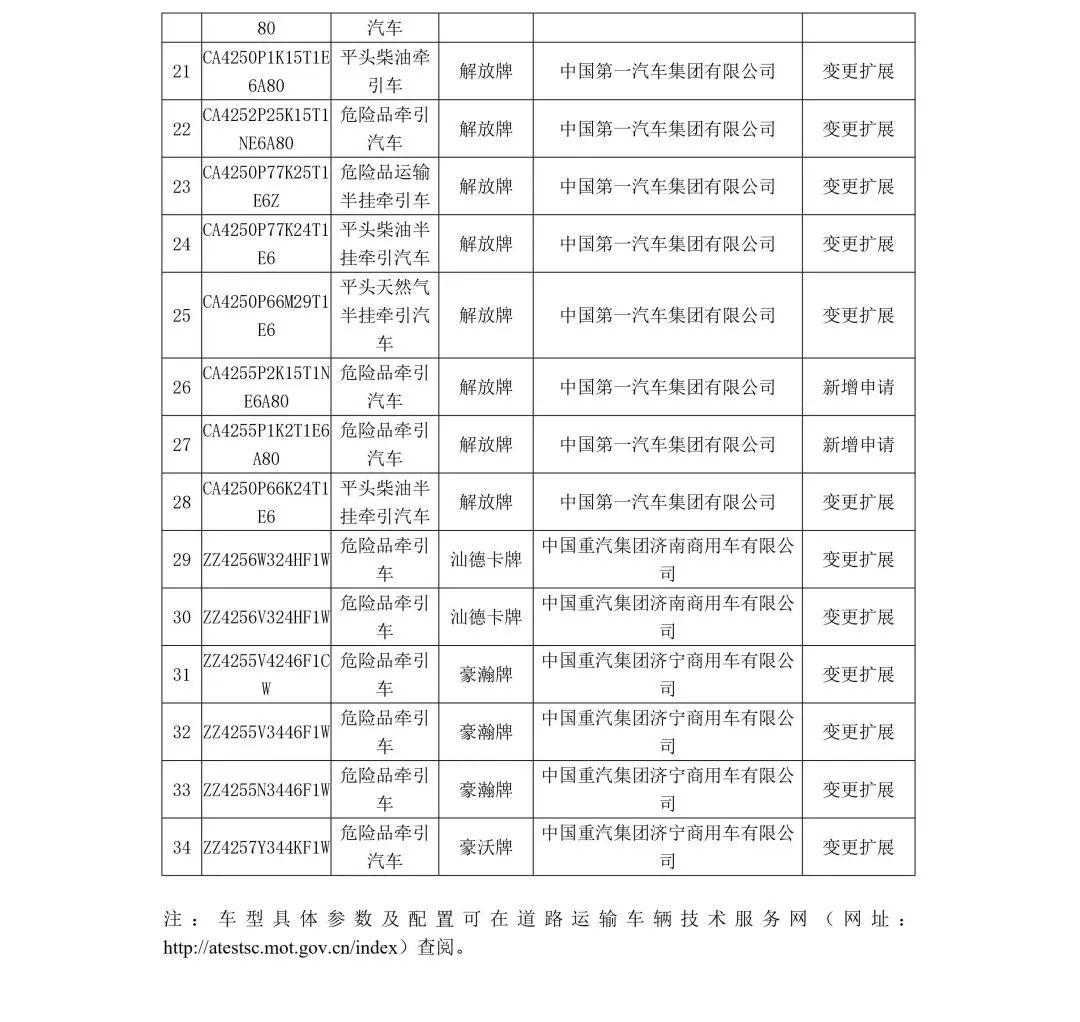 | | 80 | 汽车 | | | |
|---|---|---|---|---|---|
| 21 | CA4250P1K15T1E6A80 | 平头柴油牵引车 | 解放牌 | 中国第一汽车集团有限公司 | 变更扩展 |
| 22 | CA4252P25K15T1NE6A80 | 危险品牵引汽车 | 解放牌 | 中国第一汽车集团有限公司 | 变更扩展 |
| 23 | CA4250P77K25T1E6Z | 危险品运输半挂牵引车 | 解放牌 | 中国第一汽车集团有限公司 | 变更扩展 |
| 24 | CA4250P77K24T1E6 | 平头柴油半挂牵引汽车 | 解放牌 | 中国第一汽车集团有限公司 | 变更扩展 |
| 25 | CA4250P66M29T1E6 | 平头天然气半挂牵引汽车 | 解放牌 | 中国第一汽车集团有限公司 | 变更扩展 |
| 26 | CA4255P2K15T1NE6A80 | 危险品牵引汽车 | 解放牌 | 中国第一汽车集团有限公司 | 新增申请 |
| 27 | CA4255P1K2T1E6A80 | 危险品牵引汽车 | 解放牌 | 中国第一汽车集团有限公司 | 新增申请 |
| 28 | CA4250P66K24T1E6 | 平头柴油半挂牵引汽车 | 解放牌 | 中国第一汽车集团有限公司 | 变更扩展 |
| 29 | ZZ4256W324HF1W | 危险品牵引车 | 汕德卡牌 | 中国重汽集团济南商用车有限公司 | 变更扩展 |
| 30 | ZZ4256V324HF1W | 危险品牵引车 | 汕德卡牌 | 中国重汽集团济南商用车有限公司 | 变更扩展 |
| 31 | ZZ4255V4246F1CW | 危险品牵引车 | 豪瀚牌 | 中国重汽集团济宁商用车有限公司 | 变更扩展 |
| 32 | ZZ4255V3446F1W | 危险品牵引车 | 豪瀚牌 | 中国重汽集团济宁商用车有限公司 | 变更扩展 |
| 33 | ZZ4255N3446F1W | 危险品牵引车 | 豪瀚牌 | 中国重汽集团济宁商用车有限公司 | 变更扩展 |
| 34 | ZZ4257Y344KF1W | 危险品牵引汽车 | 豪沃牌 | 中国重汽集团济宁商用车有限公司 | 变更扩展 |

注：车型具体参数及配置可在道路运输车辆技术服务网（网址：http://atestsc.mot.gov.cn/index）查阅。